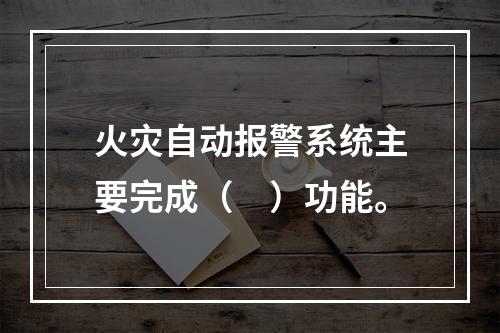 火灾自动报警系统主要完成（　）功能。